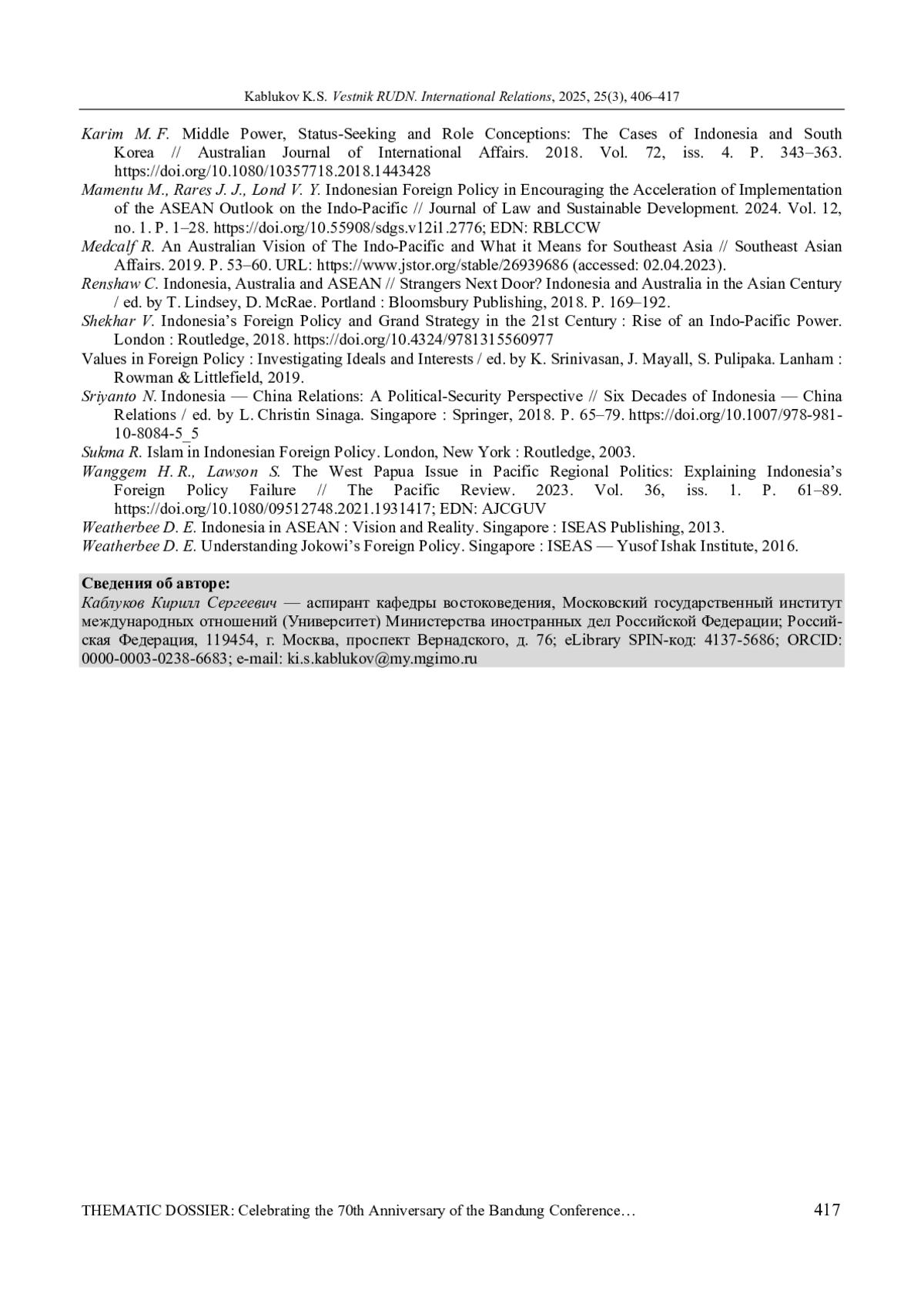 Kablukov K.S. Vestnik RUDN. International Relations, 2025, 25(3), 406–417

Karim M. F. Middle Power, Status-Seeking and Role Conceptions: The Cases of Indonesia and South Korea // Australian Journal of International Affairs. 2018. Vol. 72, iss. 4. P. 343–363. https://doi.org/10.1080/10357718.2018.1443428

Mamentu M., Rares J. J., Lond V. Y. Indonesian Foreign Policy in Encouraging the Acceleration of Implementation of the ASEAN Outlook on the Indo-Pacific // Journal of Law and Sustainable Development. 2024. Vol. 12, no. 1. P. 1–28. https://doi.org/10.55908/sdgs.v12i1.2776; EDN: RBLCCW

Medcalf R. An Australian Vision of The Indo-Pacific and What it Means for Southeast Asia // Southeast Asian Affairs. 2019. P. 53–60. URL: https://www.jstor.org/stable/26939686 (accessed: 02.04.2023).

Renshaw C. Indonesia, Australia and ASEAN // Strangers Next Door? Indonesia and Australia in the Asian Century / ed. by T. Lindsey, D. McRae. Portland : Bloomsbury Publishing, 2018. P. 169–192.

Shekhar V. Indonesia's Foreign Policy and Grand Strategy in the 21st Century : Rise of an Indo-Pacific Power. London : Routledge, 2018. https://doi.org/10.4324/9781315560977

Values in Foreign Policy : Investigating Ideals and Interests / ed. by K. Srinivasan, J. Mayall, S. Pulipaka. Lanham : Rowman & Littlefield, 2019.

Sriyanto N. Indonesia — China Relations: A Political-Security Perspective // Six Decades of Indonesia — China Relations / ed. by L. Christin Sinaga. Singapore : Springer, 2018. P. 65–79. https://doi.org/10.1007/978-981-10-8084-5_5

Sukma R. Islam in Indonesian Foreign Policy. London, New York : Routledge, 2003.

Wanggem H. R., Lawson S. The West Papua Issue in Pacific Regional Politics: Explaining Indonesia's Foreign Policy Failure // The Pacific Review. 2023. Vol. 36, iss. 1. P. 61–89. https://doi.org/10.1080/09512748.2021.1931417; EDN: AJCGUV

Weatherbee D. E. Indonesia in ASEAN : Vision and Reality. Singapore : ISEAS Publishing, 2013.

Weatherbee D. E. Understanding Jokowi's Foreign Policy. Singapore : ISEAS — Yusof Ishak Institute, 2016.

Сведения об авторе:
Каблуков Кирилл Сергеевич — аспирант кафедры востоковедения, Московский государственный институт международных отношений (Университет) Министерства иностранных дел Российской Федерации; Российская Федерация, 119454, г. Москва, проспект Вернадского, д. 76; eLibrary SPIN-код: 4137-5686; ORCID: 0000-0003-0238-6683; e-mail: ki.s.kablukov@my.mgimo.ru

THEMATIC DOSSIER: Celebrating the 70th Anniversary of the Bandung Conference… 417